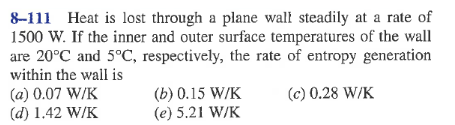 8–111 Heat is lost through a plane wall steadily at a rate of 1500 W. If the inner and outer surface temperatures of the wall are 20°C and 5°C, respectively, the rate of entropy generation within the wall is

(a) 0.07 W/K
(b) 0.15 W/K
(c) 0.28 W/K
(d) 1.42 W/K
(e) 5.21 W/K